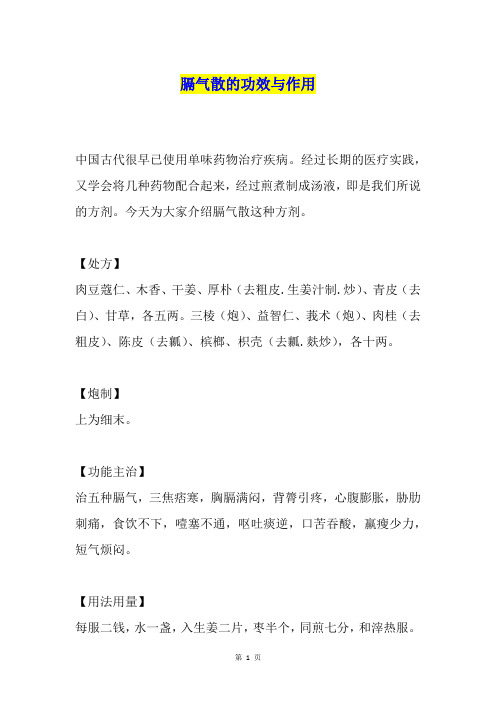 膈气散的功效与作用

中国古代很早已使用单味药物治疗疾病。经过长期的医疗实践，又学会将几种药物配合起来，经过煎煮制成汤液，即是我们所说的方剂。今天为大家介绍膈气散这种方剂。

【处方】
肉豆蔻仁、木香、干姜、厚朴（去粗皮.生姜汁制.炒）、青皮（去白）、甘草，各五两。三棱（炮）、益智仁、莪术（炮）、肉桂（去粗皮）、陈皮（去瓤）、槟榔、枳壳（去瓤.麸炒），各十两。

【炮制】
上为细末。

【功能主治】
治五种膈气，三焦痞寒，胸膈满闷，背膂引疼，心腹膨胀，胁肋刺痛，食饮不下，噎塞不通，呕吐痰逆，口苦吞酸，羸瘦少力，短气烦闷。

【用法用量】
每服二钱，水一盏，入生姜二片，枣半个，同煎七分，和滓热服。

第 1 页